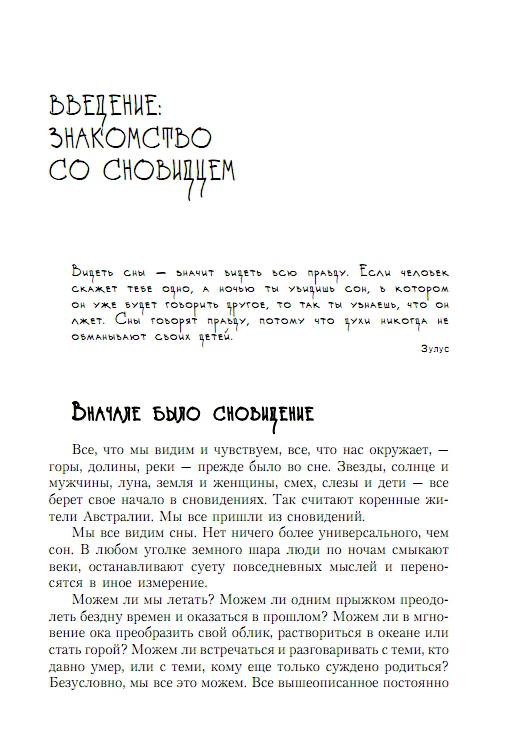 ВВЕДЕНИЕ: ЗНАКОМСТВО СО СНОВИДЦЕМ

Видеть сны — значит видеть всю правду. Если человек скажет тебе одно, а ночью ты увидишь сон, в котором он уже будет говорить другое, то так ты узнаешь, что он лжет. Сны говорят правду, потому что духи никогда не обманывают своих детей.

Зулус

Вначале было сновидение

Все, что мы видим и чувствуем, все, что нас окружает, — горы, долины, реки — прежде было во сне. Звезды, солнце и мужчины, луна, земля и женщины, смех, слезы и дети — все берет свое начало в сновидениях. Так считают коренные жители Австралии. Мы все пришли из сновидений.

Мы все видим сны. Нет ничего более универсального, чем сон. В любом уголке земного шара люди по ночам смыкают веки, останавливают суету повседневных мыслей и переносятся в иное измерение.

Можем ли мы летать? Можем ли одним прыжком преодолеть бездну времен и оказаться в прошлом? Можем ли в мгновение ока преобразить свой облик, раствориться в океане или стать горой? Можем ли встречаться и разговаривать с теми, кто давно умер, или с теми, кому еще только суждено родиться? Безусловно, мы все это можем. Все вышеописанное постоянно